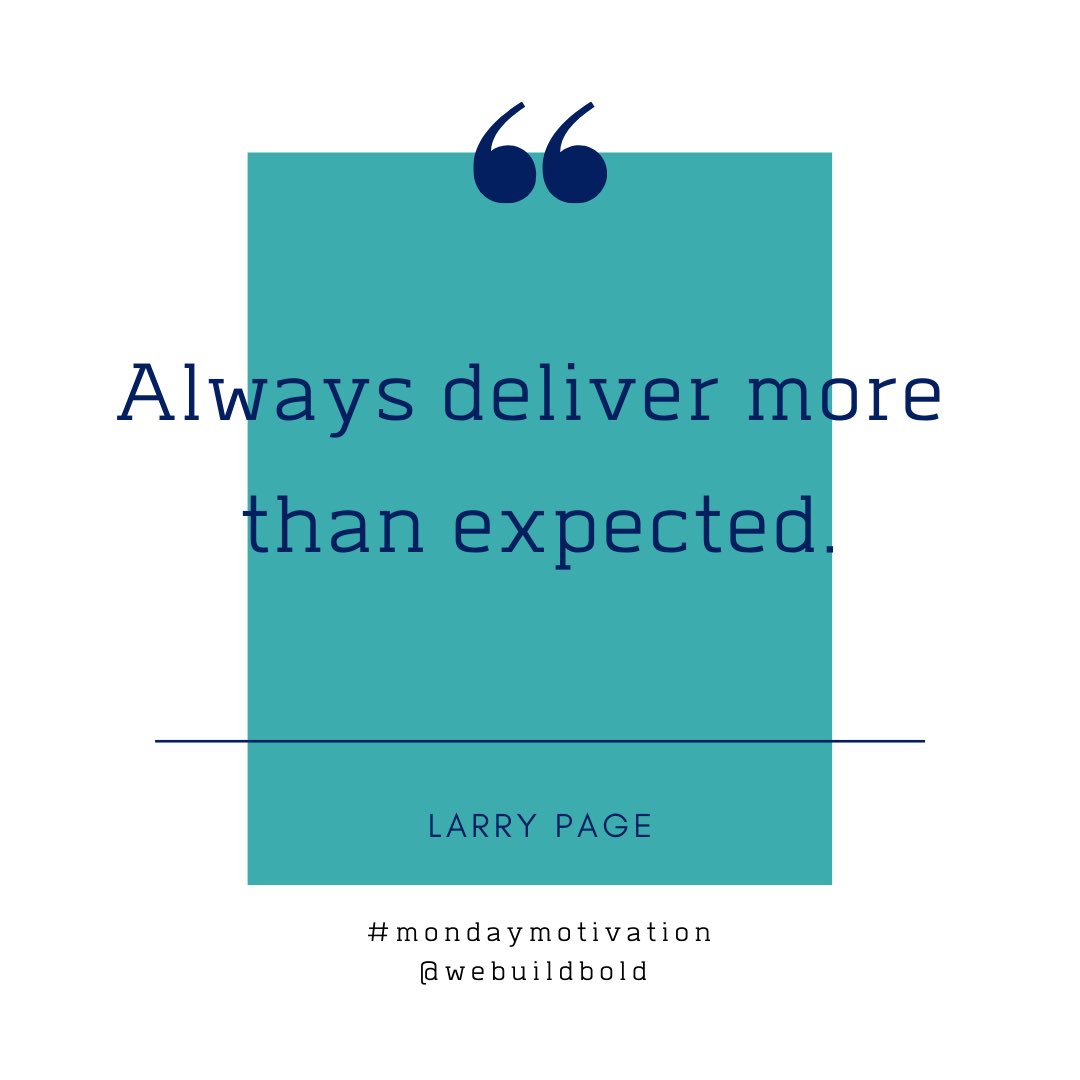 “

Always deliver more than expected.

LARRY PAGE

#mondaymotivation
@webuildbold